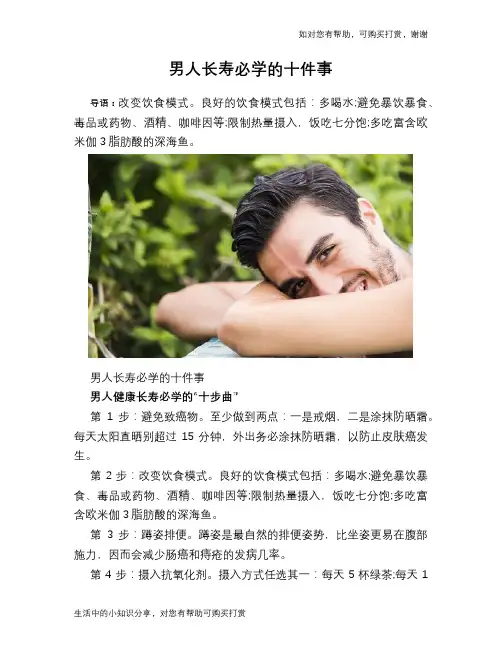 如对您有帮助，可购买打赏，谢谢

男人长寿必学的十件事

导语：改变饮食模式。良好的饮食模式包括：多喝水;避免暴饮暴食、毒品或药物、酒精、咖啡因等;限制热量摄入，饭吃七分饱;多吃富含欧米伽3脂肪酸的深海鱼。

男人长寿必学的十件事

男人健康长寿必学的“十步曲”

第1步：避免致癌物。至少做到两点：一是戒烟，二是涂抹防晒霜。每天太阳直晒别超过15分钟，外出务必涂抹防晒霜，以防止皮肤癌发生。

第2步：改变饮食模式。良好的饮食模式包括：多喝水;避免暴饮暴食、毒品或药物、酒精、咖啡因等;限制热量摄入，饭吃七分饱;多吃富含欧米伽3脂肪酸的深海鱼。

第3步：蹲姿排便。蹲姿是最自然的排便姿势，比坐姿更易在腹部施力，因而会减少肠癌和痔疮的发病几率。

第4步：摄入抗氧化剂。摄入方式任选其一：每天5杯绿茶;每天1

生活中的小知识分享，对您有帮助可购买打赏